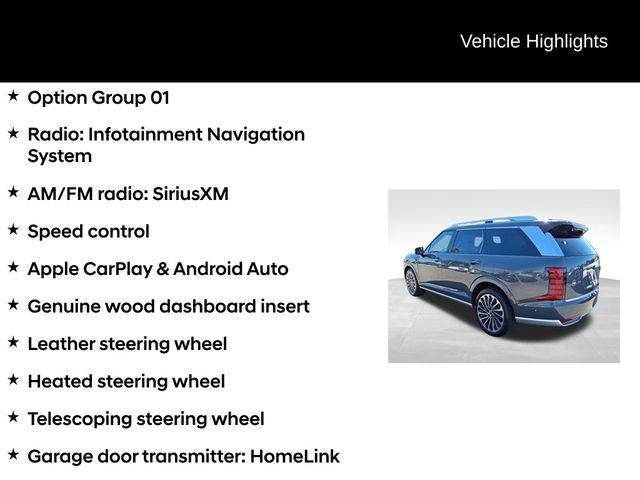 Vehicle Highlights

★ Option Group 01

★ Radio: Infotainment Navigation System

★ AM/FM radio: SiriusXM

★ Speed control

★ Apple CarPlay & Android Auto

★ Genuine wood dashboard insert

★ Leather steering wheel

★ Heated steering wheel

★ Telescoping steering wheel

★ Garage door transmitter: HomeLink